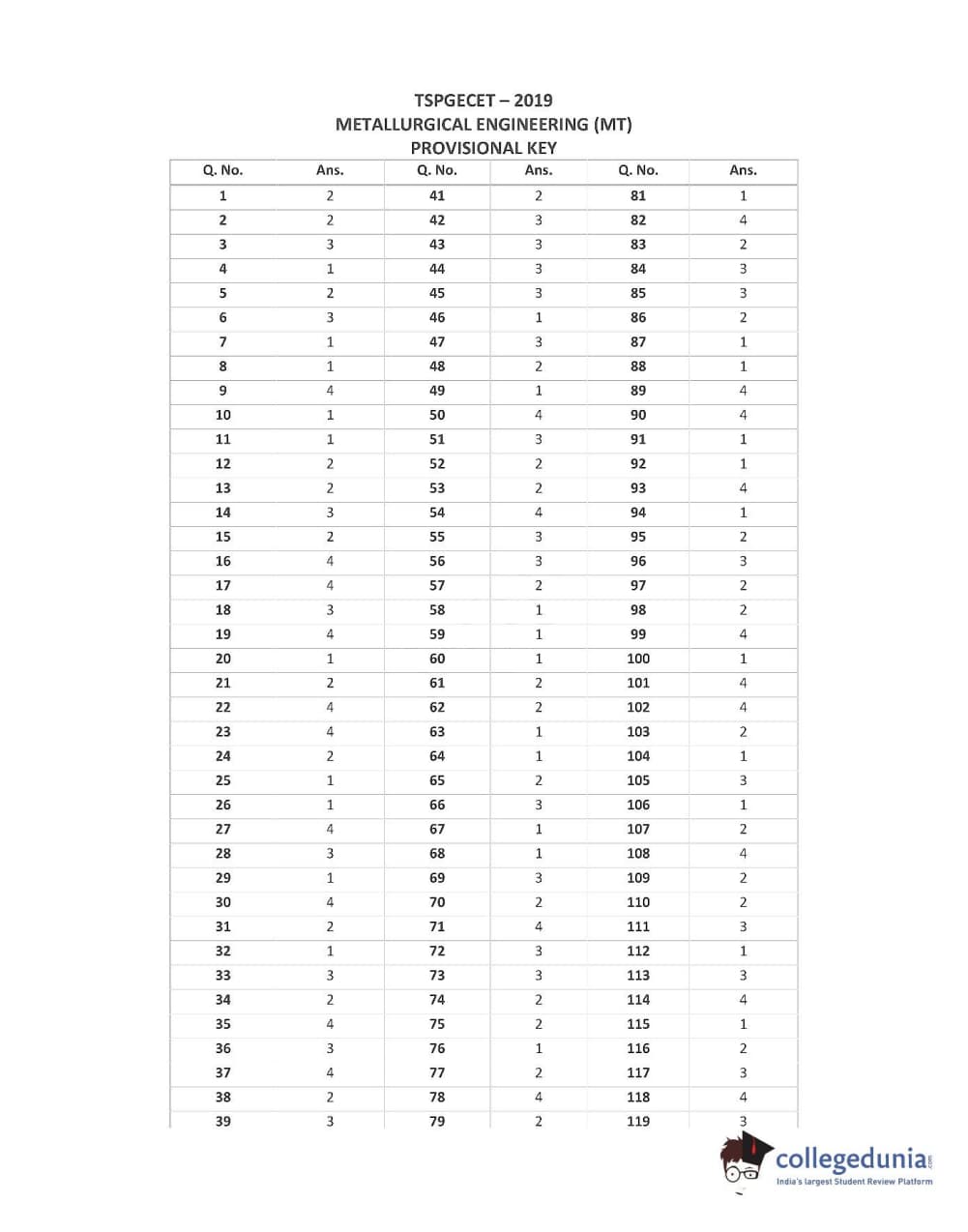 TSPGECET – 2019
METALLURGICAL ENGINEERING (MT)
PROVISIONAL KEY

| Q. No. | Ans. | Q. No. | Ans. | Q. No. | Ans. |
|---|---|---|---|---|---|
| 1 | 2 | 41 | 2 | 81 | 1 |
| 2 | 2 | 42 | 3 | 82 | 4 |
| 3 | 3 | 43 | 3 | 83 | 2 |
| 4 | 1 | 44 | 3 | 84 | 3 |
| 5 | 2 | 45 | 3 | 85 | 3 |
| 6 | 3 | 46 | 1 | 86 | 2 |
| 7 | 1 | 47 | 3 | 87 | 1 |
| 8 | 1 | 48 | 2 | 88 | 1 |
| 9 | 4 | 49 | 1 | 89 | 4 |
| 10 | 1 | 50 | 4 | 90 | 4 |
| 11 | 1 | 51 | 3 | 91 | 1 |
| 12 | 2 | 52 | 2 | 92 | 1 |
| 13 | 2 | 53 | 2 | 93 | 4 |
| 14 | 3 | 54 | 4 | 94 | 1 |
| 15 | 2 | 55 | 3 | 95 | 2 |
| 16 | 4 | 56 | 3 | 96 | 3 |
| 17 | 4 | 57 | 2 | 97 | 2 |
| 18 | 3 | 58 | 1 | 98 | 2 |
| 19 | 4 | 59 | 1 | 99 | 4 |
| 20 | 1 | 60 | 1 | 100 | 1 |
| 21 | 2 | 61 | 2 | 101 | 4 |
| 22 | 4 | 62 | 2 | 102 | 4 |
| 23 | 4 | 63 | 1 | 103 | 2 |
| 24 | 2 | 64 | 1 | 104 | 1 |
| 25 | 1 | 65 | 2 | 105 | 3 |
| 26 | 1 | 66 | 3 | 106 | 1 |
| 27 | 4 | 67 | 1 | 107 | 2 |
| 28 | 3 | 68 | 1 | 108 | 4 |
| 29 | 1 | 69 | 3 | 109 | 2 |
| 30 | 4 | 70 | 2 | 110 | 2 |
| 31 | 2 | 71 | 4 | 111 | 3 |
| 32 | 1 | 72 | 3 | 112 | 1 |
| 33 | 3 | 73 | 3 | 113 | 3 |
| 34 | 2 | 74 | 2 | 114 | 4 |
| 35 | 4 | 75 | 2 | 115 | 1 |
| 36 | 3 | 76 | 1 | 116 | 2 |
| 37 | 4 | 77 | 2 | 117 | 3 |
| 38 | 2 | 78 | 4 | 118 | 4 |
| 39 | 3 | 79 | 2 | 119 | 3 |

collegedunia.com
India's largest Student Review Platform